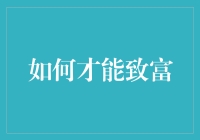 如何才能致富